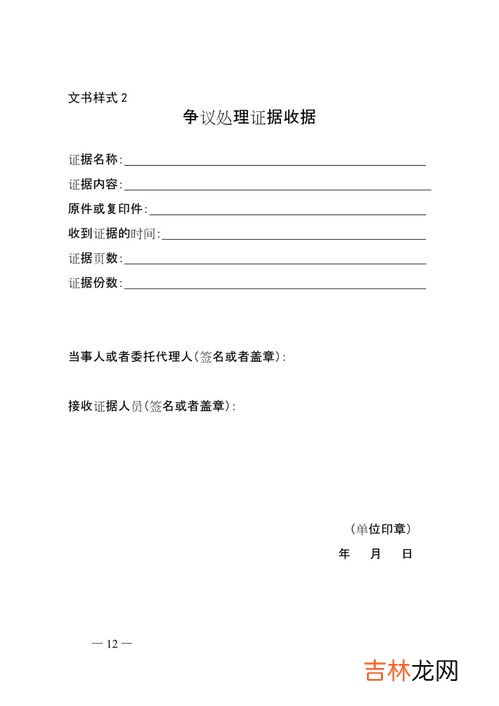 文书样式 2

争议处理证据收据

证据名称：

证据内容：

原件或复印件：

收到证据的时间：

证据页数：

证据份数：

当事人或者委托代理人（签名或者盖章）：

接收证据人员（签名或者盖章）：

（单位印章）

年 月 日

— 12 —

吉林龙网